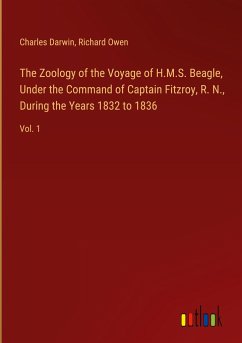 Charles Darwin, Richard Owen

The Zoology of the Voyage of H.M.S. Beagle, Under the Command of Captain Fitzroy, R. N., During the Years 1832 to 1836

Vol. 1

outlook